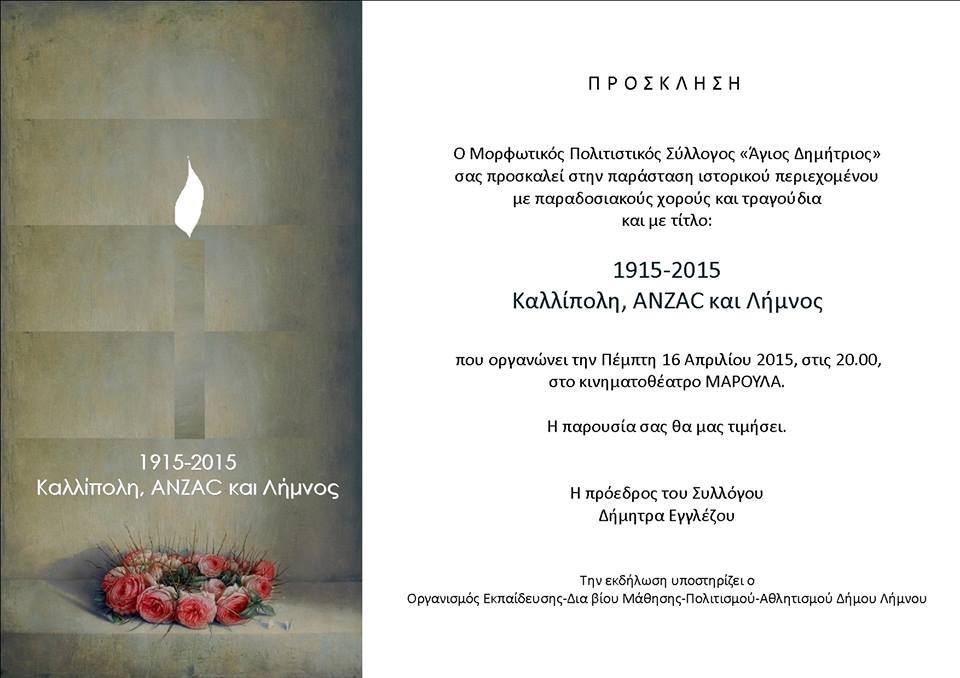 1915-2015
Καλλίπολη, ANZAC και Λήμνος

Π Ρ Ο Σ Κ Λ Η Σ Η

Ο Μορφωτικός Πολιτιστικός Σύλλογος «Άγιος Δημήτριος» σας προσκαλεί στην παράσταση ιστορικού περιεχομένου με παραδοσιακούς χορούς και τραγούδια και με τίτλο:

1915-2015
Καλλίπολη, ANZAC και Λήμνος

που οργανώνει την Πέμπτη 16 Απριλίου 2015, στις 20.00, στο κινηματοθέατρο ΜΑΡΟΥΛΑ.

Η παρουσία σας θα μας τιμήσει.

Η πρόεδρος του Συλλόγου
Δήμητρα Εγγλέζου

Την εκδήλωση υποστηρίζει ο
Οργανισμός Εκπαίδευσης-Δια βίου Μάθησης-Πολιτισμού-Αθλητισμού Δήμου Λήμνου